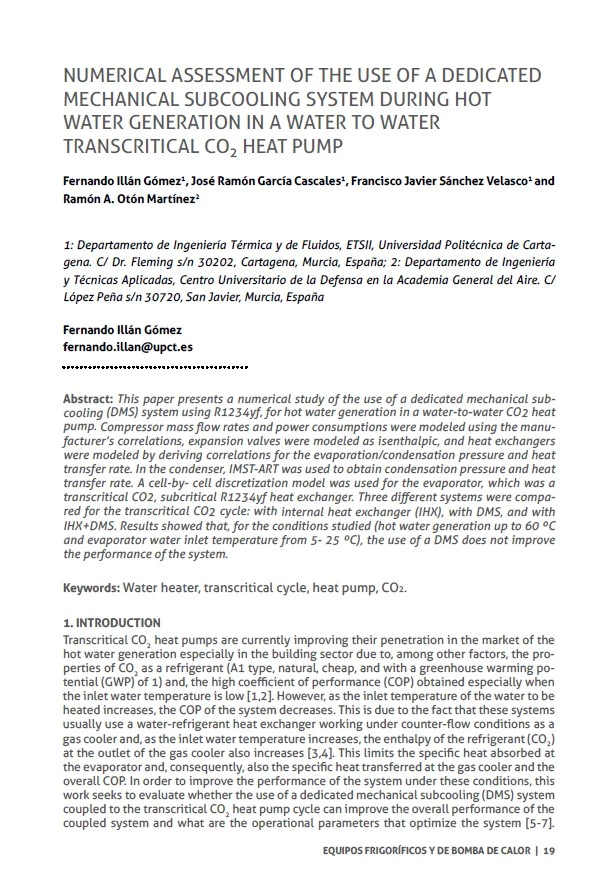 NUMERICAL ASSESSMENT OF THE USE OF A DEDICATED MECHANICAL SUBCOOLING SYSTEM DURING HOT WATER GENERATION IN A WATER TO WATER TRANSCRITICAL $CO_2$ HEAT PUMP

Fernando Illán Gómez$^{1}$, José Ramón García Cascales$^{1}$, Francisco Javier Sánchez Velasco$^{1}$ and Ramón A. Otón Martínez$^{2}$

1: Departamento de Ingeniería Térmica y de Fluidos, ETSII, Universidad Politécnica de Cartagena. C/ Dr. Fleming s/n 30202, Cartagena, Murcia, España; 2: Departamento de Ingeniería y Técnicas Aplicadas, Centro Universitario de la Defensa en la Academia General del Aire. C/ López Peña s/n 30720, San Javier, Murcia, España

Fernando Illán Gómez
fernando.illan@upct.es

Abstract: This paper presents a numerical study of the use of a dedicated mechanical subcooling (DMS) system using R1234yf, for hot water generation in a water-to-water CO2 heat pump. Compressor mass flow rates and power consumptions were modeled using the manufacturer's correlations, expansion valves were modeled as isenthalpic, and heat exchangers were modeled by deriving correlations for the evaporation/condensation pressure and heat transfer rate. In the condenser, IMST-ART was used to obtain condensation pressure and heat transfer rate. A cell-by- cell discretization model was used for the evaporator, which was a transcritical CO2, subcritical R1234yf heat exchanger. Three different systems were compared for the transcritical CO2 cycle: with internal heat exchanger (IHX), with DMS, and with IHX+DMS. Results showed that, for the conditions studied (hot water generation up to 60 ºC and evaporator water inlet temperature from 5- 25 ºC), the use of a DMS does not improve the performance of the system.

Keywords: Water heater, transcritical cycle, heat pump, $CO_2$.

1. INTRODUCTION

Transcritical $CO_2$ heat pumps are currently improving their penetration in the market of the hot water generation especially in the building sector due to, among other factors, the properties of $CO_2$ as a refrigerant (A1 type, natural, cheap, and with a greenhouse warming potential (GWP) of 1) and, the high coefficient of performance (COP) obtained especially when the inlet water temperature is low [1,2]. However, as the inlet temperature of the water to be heated increases, the COP of the system decreases. This is due to the fact that these systems usually use a water-refrigerant heat exchanger working under counter-flow conditions as a gas cooler and, as the inlet water temperature increases, the enthalpy of the refrigerant ($CO_2$) at the outlet of the gas cooler also increases [3,4]. This limits the specific heat absorbed at the evaporator and, consequently, also the specific heat transferred at the gas cooler and the overall COP. In order to improve the performance of the system under these conditions, this work seeks to evaluate whether the use of a dedicated mechanical subcooling (DMS) system coupled to the transcritical $CO_2$ heat pump cycle can improve the overall performance of the coupled system and what are the operational parameters that optimize the system [5-7].

EQUIPOS FRIGORÍFICOS Y DE BOMBA DE CALOR | 19